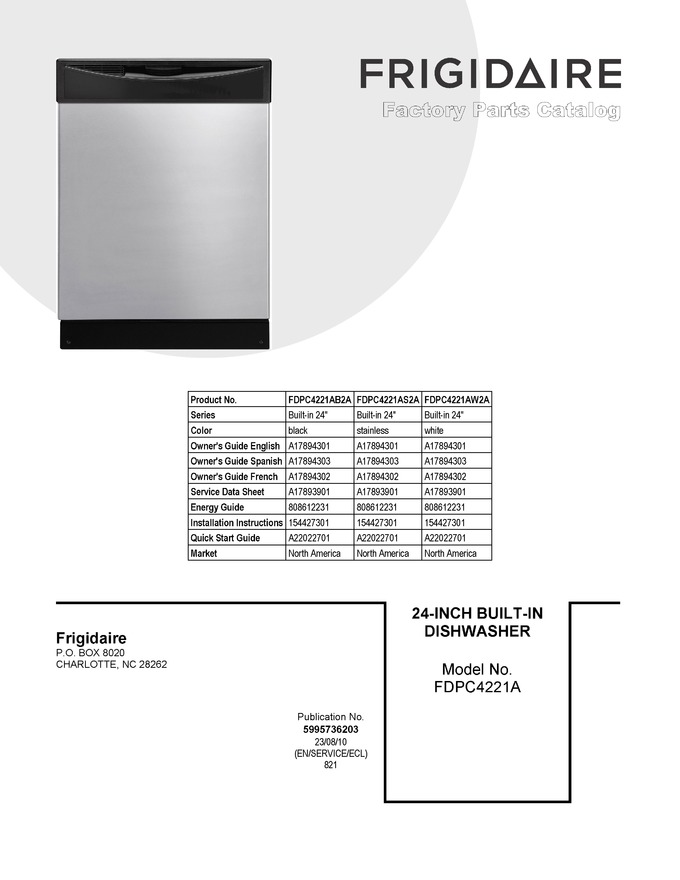 FRIGIDAIRE

Factory Parts Catalog

| Product No. | FDPC4221AB2A | FDPC4221AS2A | FDPC4221AW2A |
|---|---|---|---|
| Series | Built-in 24" | Built-in 24" | Built-in 24" |
| Color | black | stainless | white |
| Owner's Guide English | A17894301 | A17894301 | A17894301 |
| Owner's Guide Spanish | A17894303 | A17894303 | A17894303 |
| Owner's Guide French | A17894302 | A17894302 | A17894302 |
| Service Data Sheet | A17893901 | A17893901 | A17893901 |
| Energy Guide | 808612231 | 808612231 | 808612231 |
| Installation Instructions | 154427301 | 154427301 | 154427301 |
| Quick Start Guide | A22022701 | A22022701 | A22022701 |
| Market | North America | North America | North America |

Frigidaire
P.O. BOX 8020
CHARLOTTE, NC 28262

Publication No.
5995736203
23/08/10
(EN/SERVICE/ECL)
821

24-INCH BUILT-IN DISHWASHER

Model No.
FDPC4221A